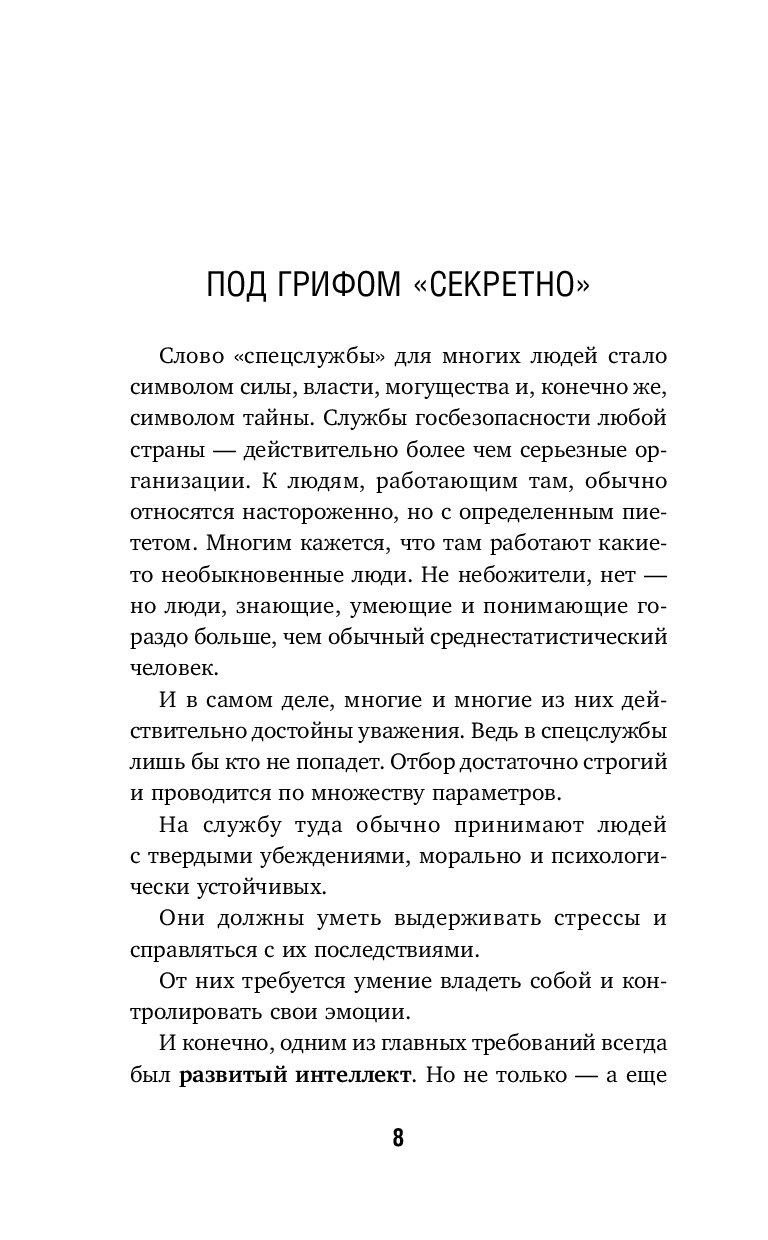 ПОД ГРИФОМ «СЕКРЕТНО»

Слово «спецслужбы» для многих людей стало символом силы, власти, могущества и, конечно же, символом тайны. Службы госбезопасности любой страны — действительно более чем серьезные организации. К людям, работающим там, обычно относятся настороженно, но с определенным пиететом. Многим кажется, что там работают какие-то необыкновенные люди. Не небожители, нет — но люди, знающие, умеющие и понимающие гораздо больше, чем обычный среднестатистический человек.

И в самом деле, многие и многие из них действительно достойны уважения. Ведь в спецслужбы лишь бы кто не попадет. Отбор достаточно строгий и проводится по множеству параметров.

На службу туда обычно принимают людей с твердыми убеждениями, морально и психологически устойчивых.

Они должны уметь выдерживать стрессы и справляться с их последствиями.

От них требуется умение владеть собой и контролировать свои эмоции.

И конечно, одним из главных требований всегда был развитый интеллект. Но не только — а еще

8